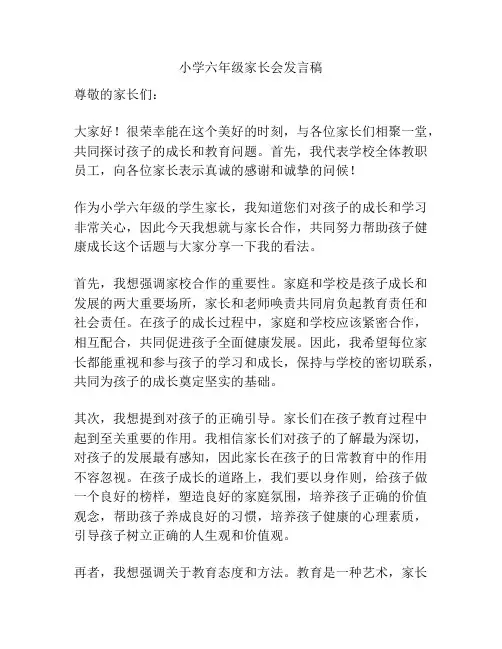 小学六年级家长会发言稿

尊敬的家长们：

大家好！很荣幸能在这个美好的时刻，与各位家长们相聚一堂，共同探讨孩子的成长和教育问题。首先，我代表学校全体教职员工，向各位家长表示真诚的感谢和诚挚的问候！

作为小学六年级的学生家长，我知道您们对孩子的成长和学习非常关心，因此今天我想就与家长合作，共同努力帮助孩子健康成长这个话题与大家分享一下我的看法。

首先，我想强调家校合作的重要性。家庭和学校是孩子成长和发展的两大重要场所，家长和老师唤责共同肩负起教育责任和社会责任。在孩子的成长过程中，家庭和学校应该紧密合作，相互配合，共同促进孩子全面健康发展。因此，我希望每位家长都能重视和参与孩子的学习和成长，保持与学校的密切联系，共同为孩子的成长奠定坚实的基础。

其次，我想提到对孩子的正确引导。家长们在孩子教育过程中起到至关重要的作用。我相信家长们对孩子的了解最为深切，对孩子的发展最有感知，因此家长在孩子的日常教育中的作用不容忽视。在孩子成长的道路上，我们要以身作则，给孩子做一个良好的榜样，塑造良好的家庭氛围，培养孩子正确的价值观念，帮助孩子养成良好的习惯，培养孩子健康的心理素质，引导孩子树立正确的人生观和价值观。

再者，我想强调关于教育态度和方法。教育是一种艺术，家长